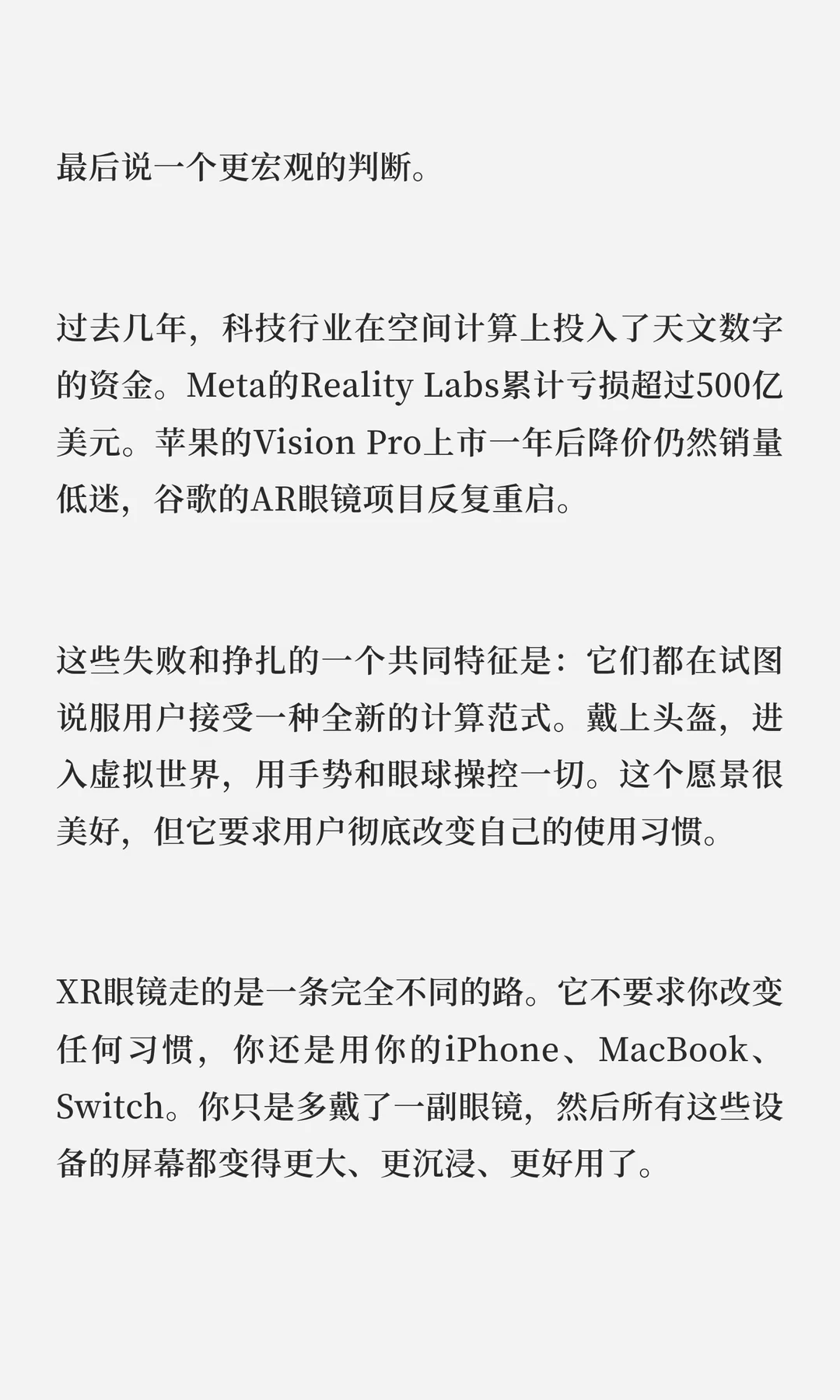 最后说一个更宏观的判断。

过去几年，科技行业在空间计算上投入了天文数字的资金。Meta的Reality Labs累计亏损超过500亿美元。苹果的Vision Pro上市一年后降价仍然销量低迷，谷歌的AR眼镜项目反复重启。

这些失败和挣扎的一个共同特征是：它们都在试图说服用户接受一种全新的计算范式。戴上头盔，进入虚拟世界，用手势和眼球操控一切。这个愿景很美好，但它要求用户彻底改变自己的使用习惯。

XR眼镜走的是一条完全不同的路。它不要求你改变任何习惯，你还是用你的iPhone、MacBook、Switch。你只是多戴了一副眼镜，然后所有这些设备的屏幕都变得更大、更沉浸、更好用了。